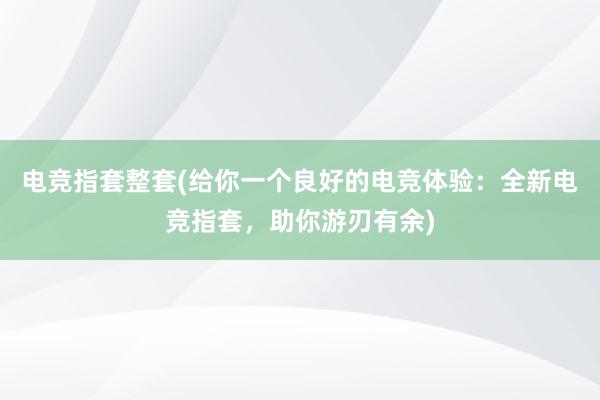 电竞指套整套(给你一个良好的电竞体验：全新电竞指套，助你游刃有余)